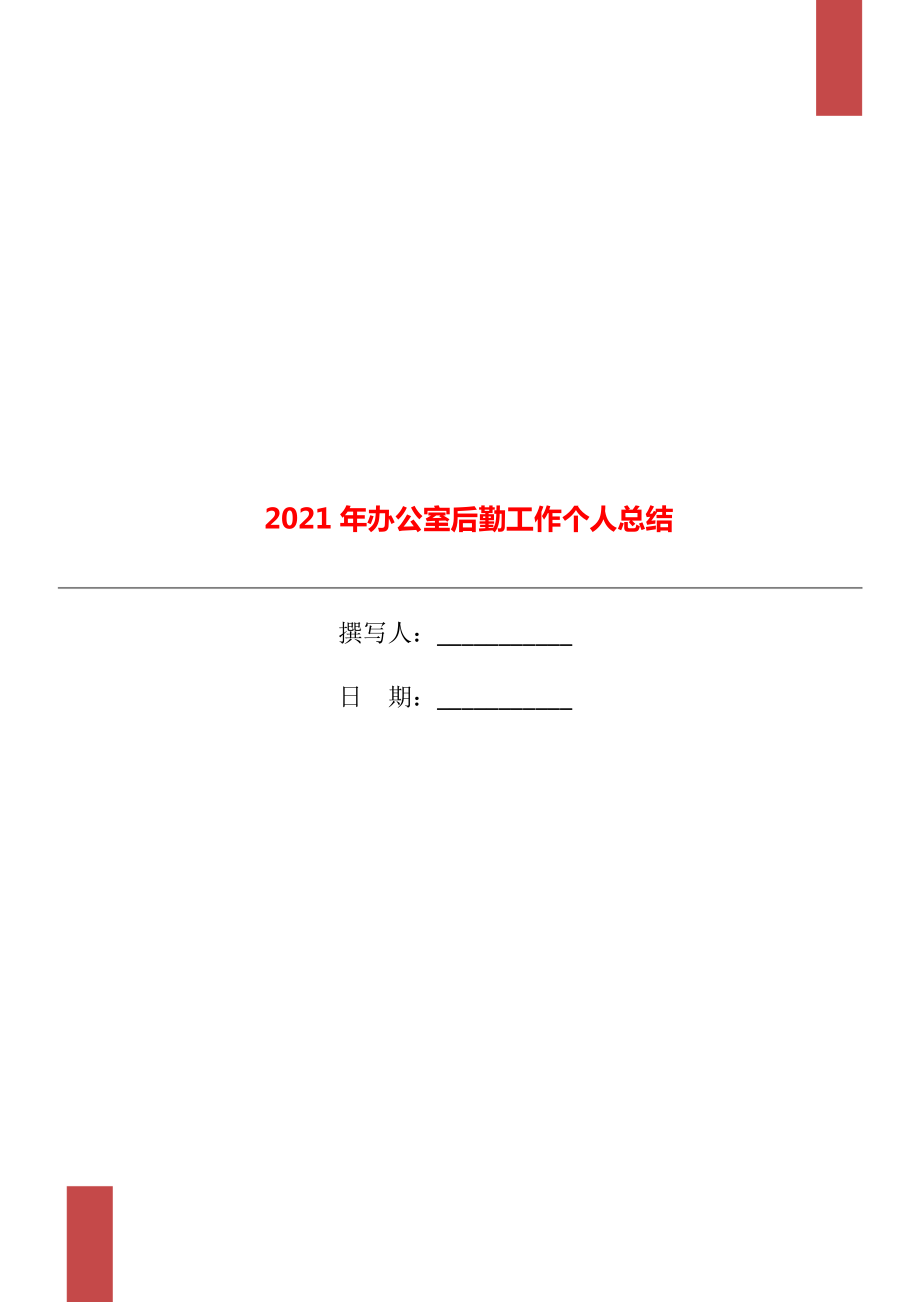 2021 年办公室后勤工作个人总结

撰写人：___________

日　期：___________